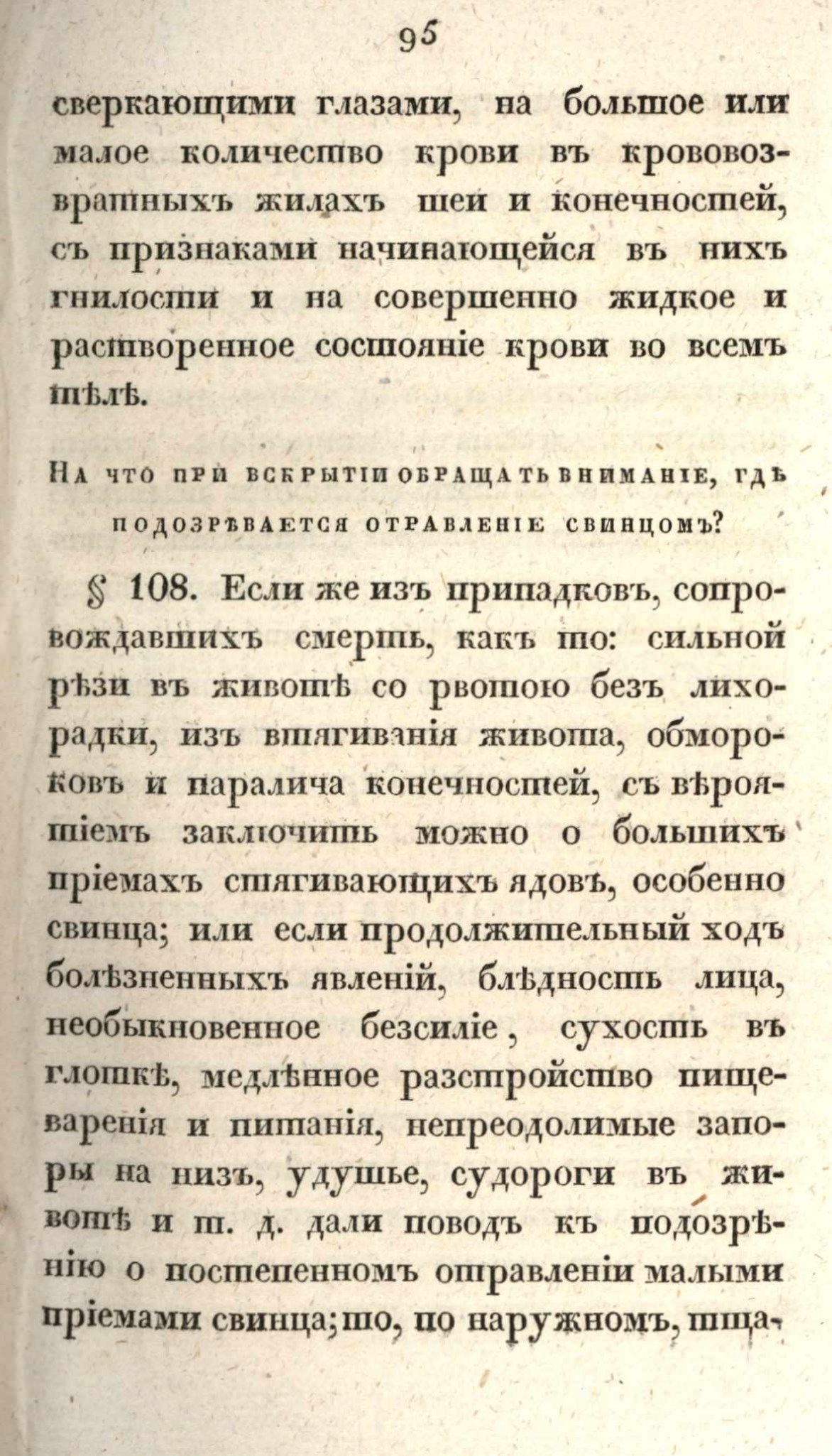 95

сверкающими глазами, на большое или малое количество крови въ крововозвратныхъ жилахъ шеи и конечностей, съ признаками начинающейся въ нихъ гнилости и на совершенно жидкое и растворенное состояніе крови во всемъ тѣлѣ.

На что при вскрытіи обращать вниманіе, гдѣ подозрѣвается отравленіе свинцомъ?

§ 108. Если же изъ припадковъ, сопровождавшихъ смерть, какъ то: сильной рѣзи въ животѣ со рвотою безъ лихорадки, изъ втягиванія живота, обмороковъ и паралича конечностей, съ вѣроятіемъ заключить можно о большихъ пріемахъ стягивающихъ ядовъ, особенно свинца; или если продолжительный ходъ болѣзненныхъ явленій, блѣдность лица, необыкновенное безсиліе, сухость въ глоткѣ, медлѣнное разстройство пищеваренія и питанія, непреодолимые запоры на низъ, удушье, судороги въ животѣ и т. д. дали поводъ къ подозрѣнію о постепенномъ отравленіи малыми пріемами свинца; то, по наружномъ, тща-